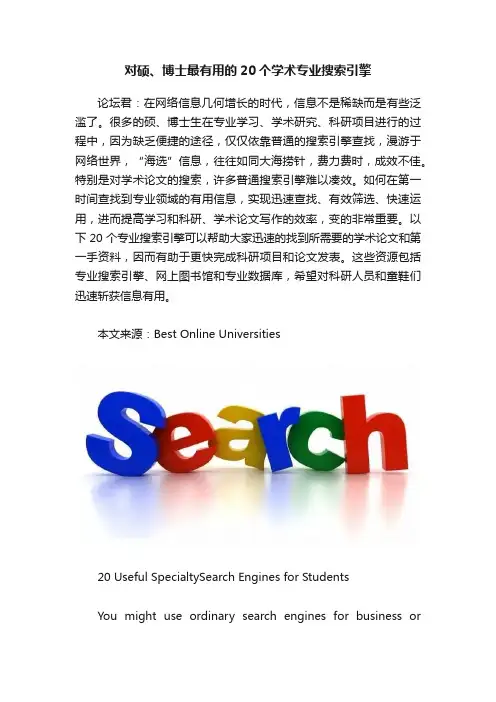 对硕、博士最有用的20个学术专业搜索引擎

论坛君：在网络信息几何增长的时代，信息不是稀缺而是有些泛滥了。很多的硕、博士生在专业学习、学术研究、科研项目进行的过程中，因为缺乏便捷的途径，仅仅依靠普通的搜索引擎查找，漫游于网络世界，“海选”信息，往往如同大海捞针，费力费时，成效不佳。特别是对学术论文的搜索，许多普通搜索引擎难以凑效。如何在第一时间查找到专业领域的有用信息，实现迅速查找、有效筛选、快速运用，进而提高学习和科研、学术论文写作的效率，变的非常重要。以下20个专业搜索引擎可以帮助大家迅速的找到所需要的学术论文和第一手资料，因而有助于更快完成科研项目和论文发表。这些资源包括专业搜索引擎、网上图书馆和专业数据库，希望对科研人员和童鞋们迅速斩获信息有用。

本文来源：Best Online Universities

Search

20 Useful SpecialtySearch Engines for Students

You might use ordinary search engines for business or